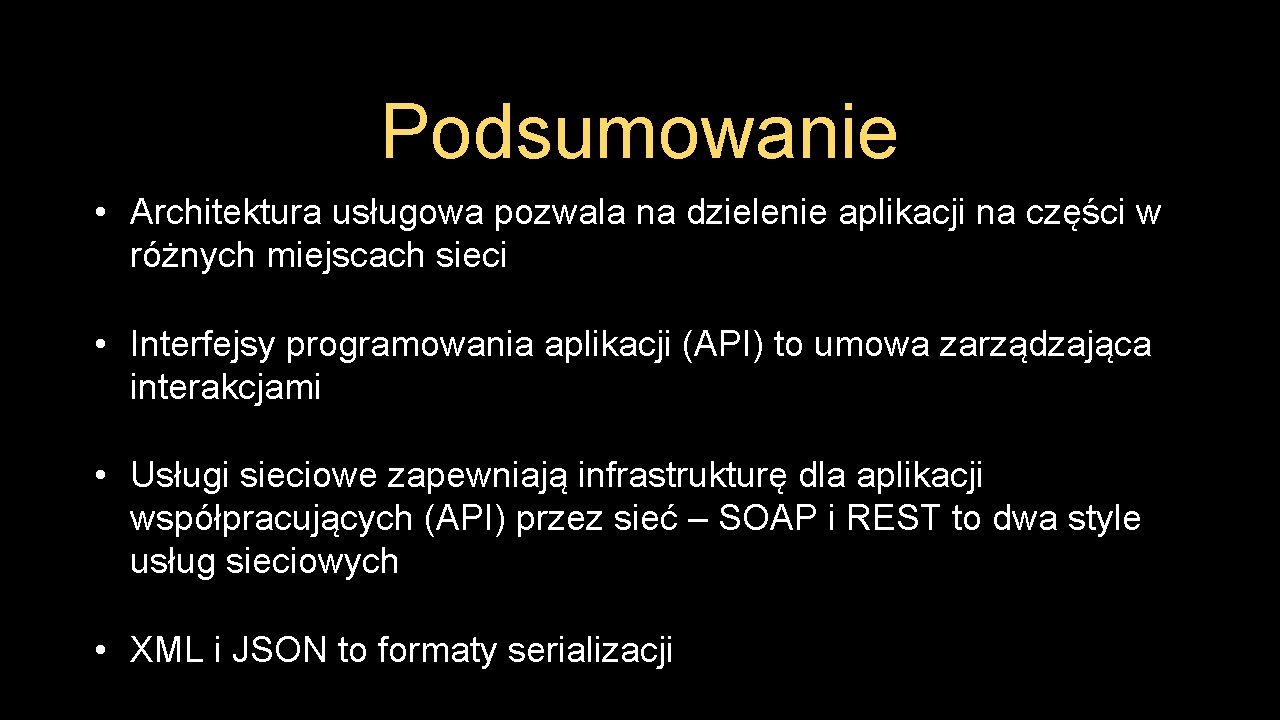 Podsumowanie

• Architektura usługowa pozwala na dzielenie aplikacji na części w różnych miejscach sieci

• Interfejsy programowania aplikacji (API) to umowa zarządzająca interakcjami

• Usługi sieciowe zapewniają infrastrukturę dla aplikacji współpracujących (API) przez sieć – SOAP i REST to dwa style usług sieciowych

• XML i JSON to formaty serializacji